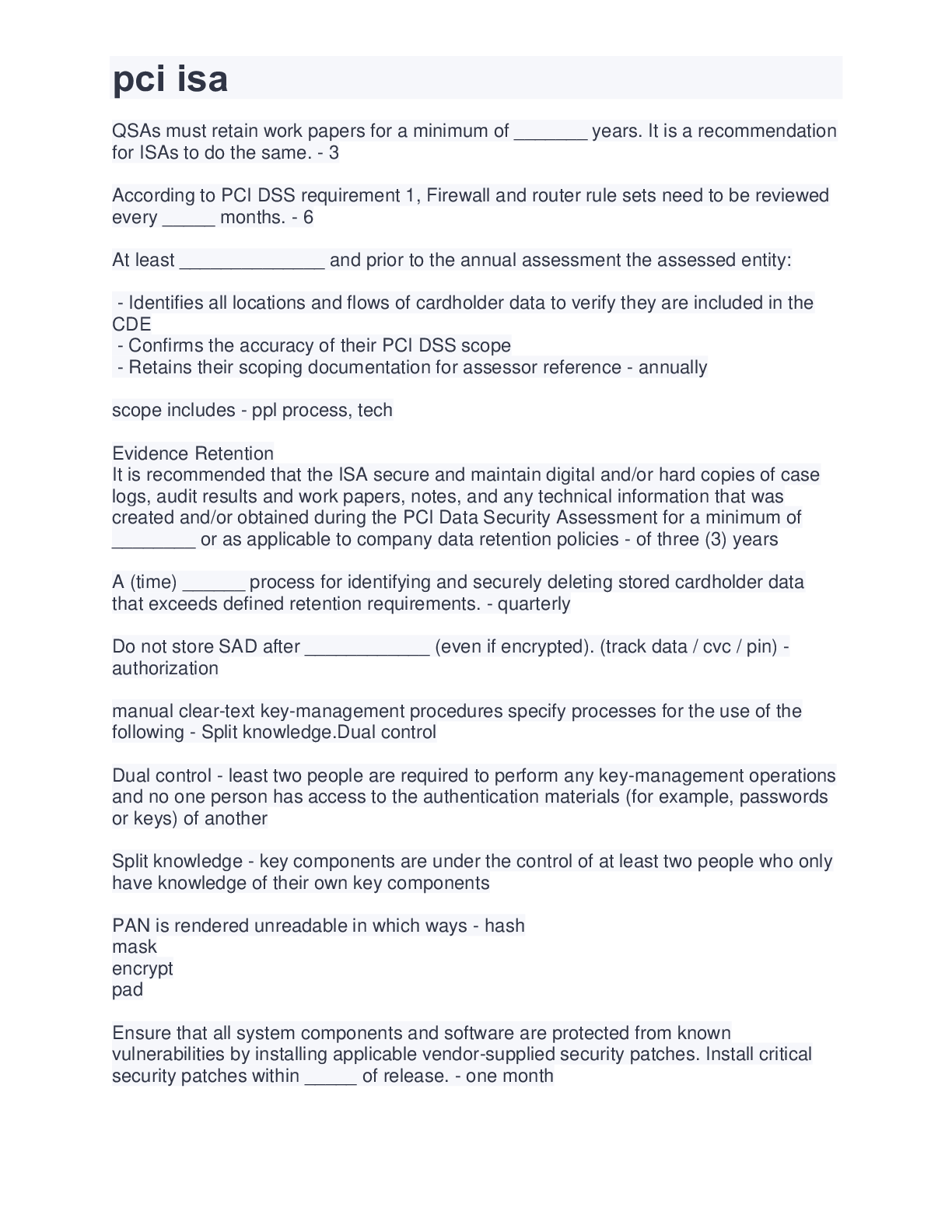 pci isa

QSAs must retain work papers for a minimum of _______ years. It is a recommendation for ISAs to do the same. - 3

According to PCI DSS requirement 1, Firewall and router rule sets need to be reviewed every _____ months. - 6

At least ______________ and prior to the annual assessment the assessed entity:

- Identifies all locations and flows of cardholder data to verify they are included in the CDE
- Confirms the accuracy of their PCI DSS scope
- Retains their scoping documentation for assessor reference - annually

scope includes - ppl process, tech

Evidence Retention
It is recommended that the ISA secure and maintain digital and/or hard copies of case logs, audit results and work papers, notes, and any technical information that was created and/or obtained during the PCI Data Security Assessment for a minimum of ________ or as applicable to company data retention policies - of three (3) years

A (time) ______ process for identifying and securely deleting stored cardholder data that exceeds defined retention requirements. - quarterly

Do not store SAD after ____________ (even if encrypted). (track data / cvc / pin) - authorization

manual clear-text key-management procedures specify processes for the use of the following - Split knowledge.Dual control

Dual control - least two people are required to perform any key-management operations and no one person has access to the authentication materials (for example, passwords or keys) of another

Split knowledge - key components are under the control of at least two people who only have knowledge of their own key components

PAN is rendered unreadable in which ways - hash
mask
encrypt
pad

Ensure that all system components and software are protected from known vulnerabilities by installing applicable vendor-supplied security patches. Install critical security patches within _____ of release. - one month